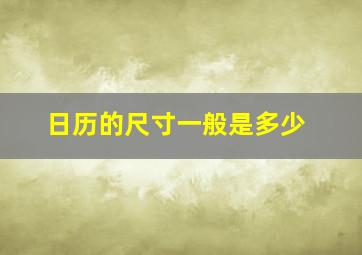 日历的尺寸一般是多少